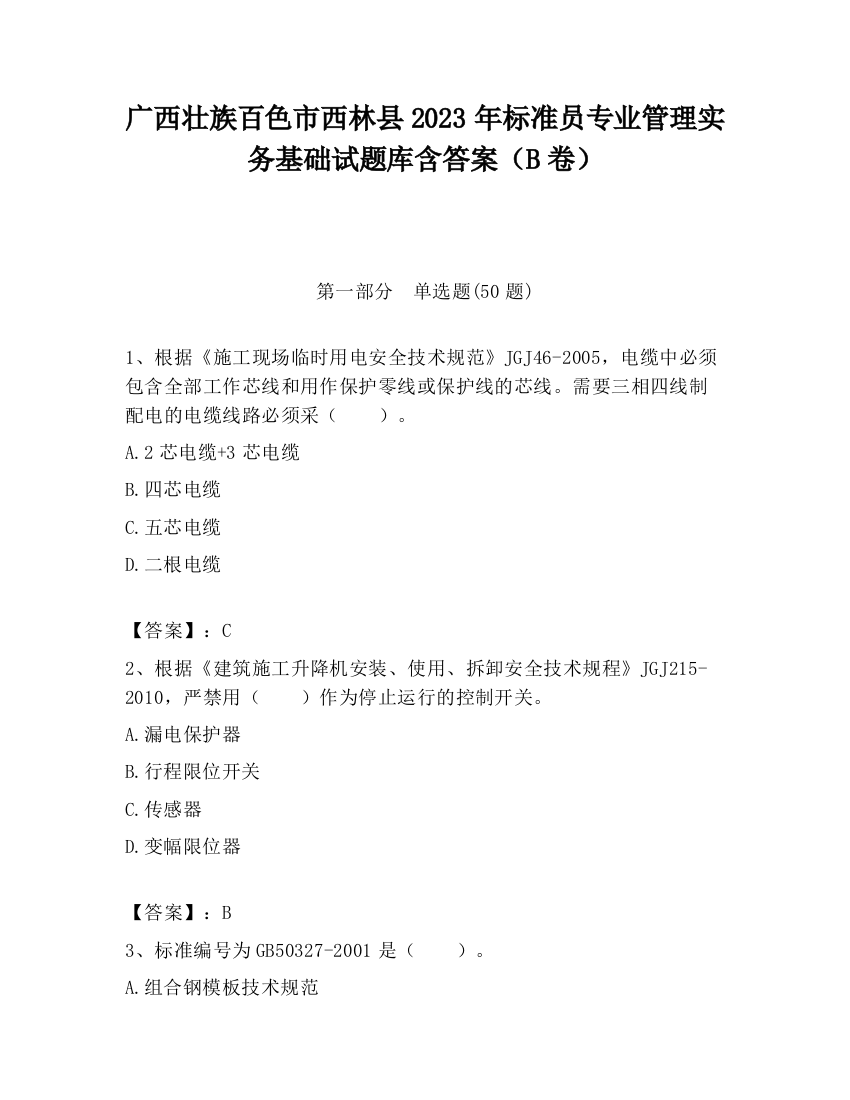 广西壮族百色市西林县2023年标准员专业管理实务基础试题库含答案（B卷）

第一部分　单选题(50题)

1、根据《施工现场临时用电安全技术规范》JGJ46-2005，电缆中必须包含全部工作芯线和用作保护零线或保护线的芯线。需要三相四线制配电的电缆线路必须采（　　）。

A.2芯电缆+3芯电缆

B.四芯电缆

C.五芯电缆

D.二根电缆

【答案】：C

2、根据《建筑施工升降机安装、使用、拆卸安全技术规程》JGJ215-2010，严禁用（　　）作为停止运行的控制开关。

A.漏电保护器

B.行程限位开关

C.传感器

D.变幅限位器

【答案】：B

3、标准编号为GB50327-2001是（　　）。

A.组合钢模板技术规范